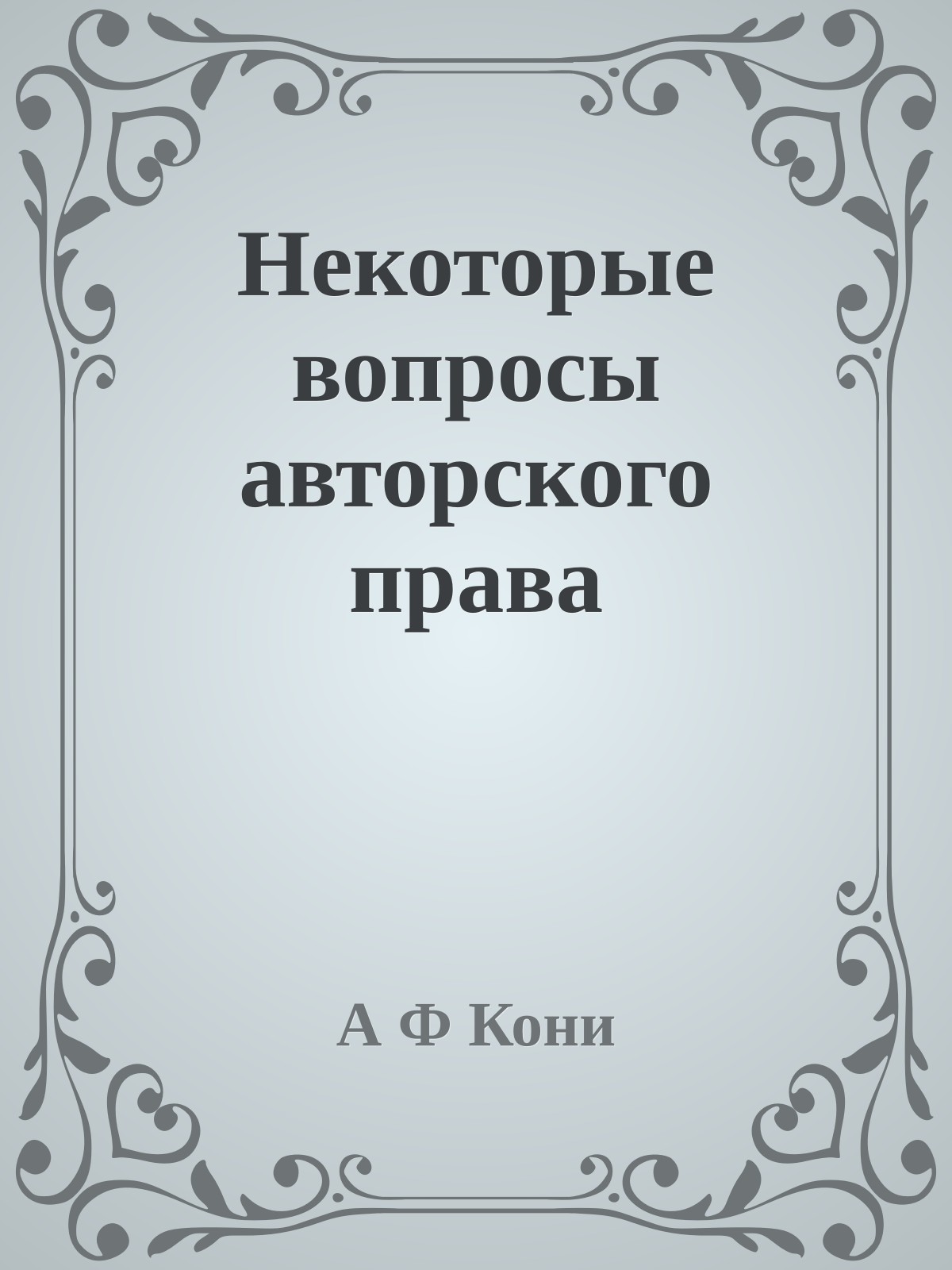 Некоторые вопросы авторского права

А Ф Кони